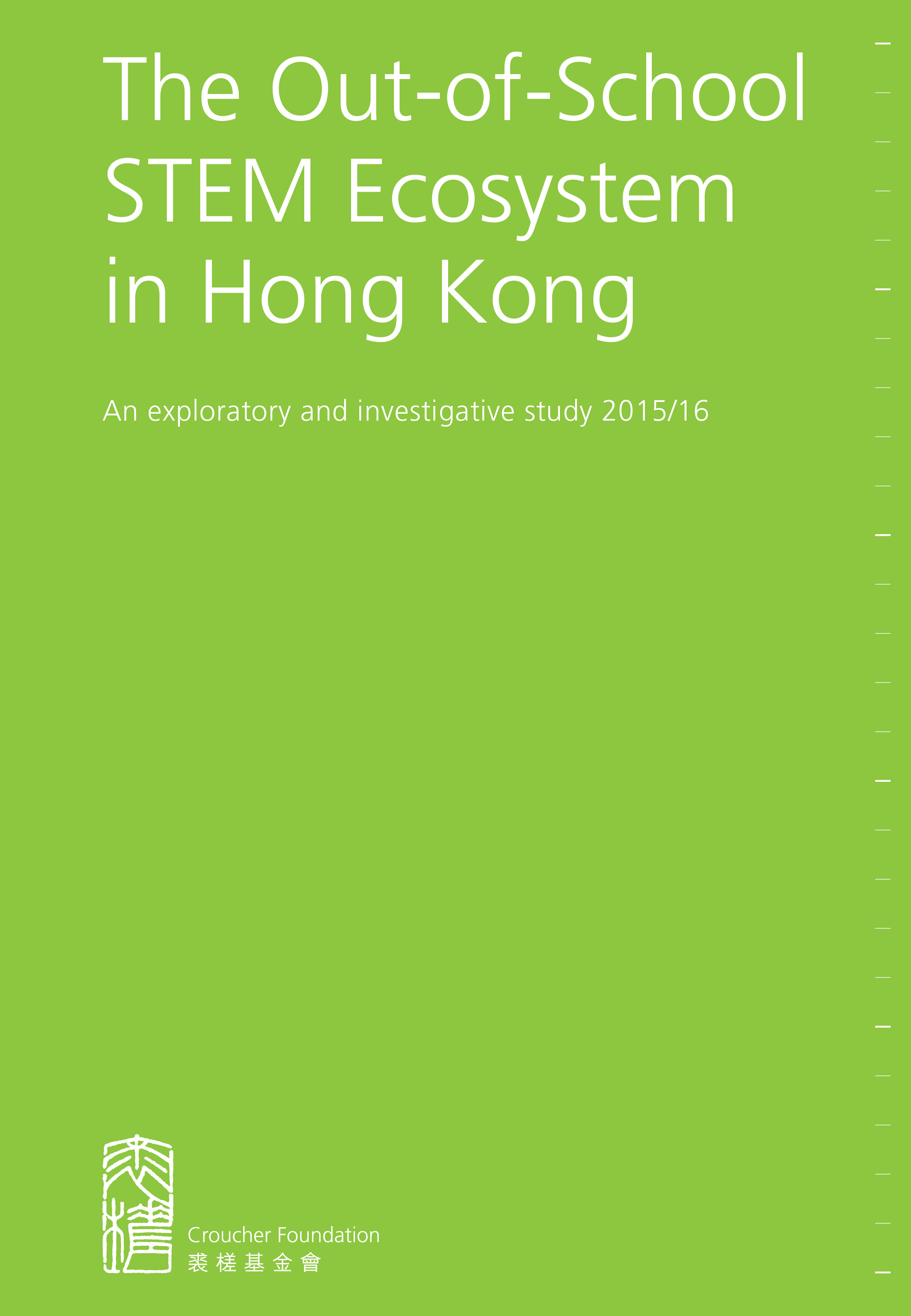 The Out-of-School STEM Ecosystem in Hong Kong

An exploratory and investigative study 2015/16

Croucher Foundation
裘槎基金會